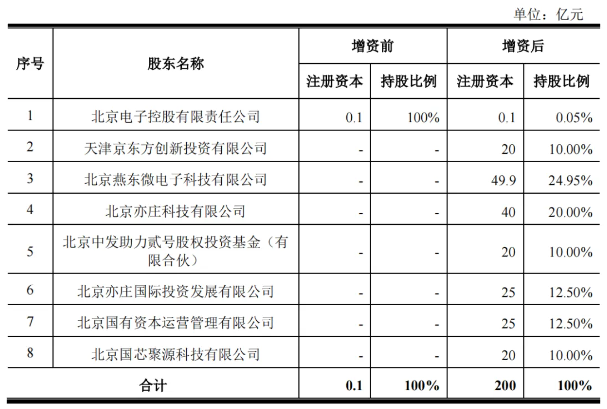 单位：亿元

| 序号 | 股东名称 | 增资前 注册资本 | 增资前 持股比例 | 增资后 注册资本 | 增资后 持股比例 |
|---|---|---|---|---|---|
| 1 | 北京电子控股有限责任公司 | 0.1 | 100% | 0.1 | 0.05% |
| 2 | 天津京东方创新投资有限公司 | - | - | 20 | 10.00% |
| 3 | 北京燕东微电子科技有限公司 | - | - | 49.9 | 24.95% |
| 4 | 北京亦庄科技有限公司 | - | - | 40 | 20.00% |
| 5 | 北京中发助力贰号股权投资基金（有限合伙） | - | - | 20 | 10.00% |
| 6 | 北京亦庄国际投资发展有限公司 | - | - | 25 | 12.50% |
| 7 | 北京国有资本运营管理有限公司 | - | - | 25 | 12.50% |
| 8 | 北京国芯聚源科技有限公司 | - | - | 20 | 10.00% |
| 合计 | | 0.1 | 100% | 200 | 100% |